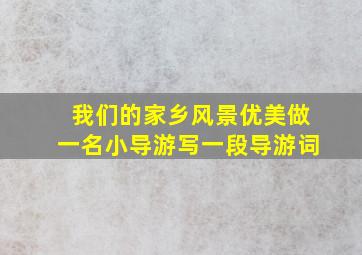 我们的家乡风景优美做一名小导游写一段导游词